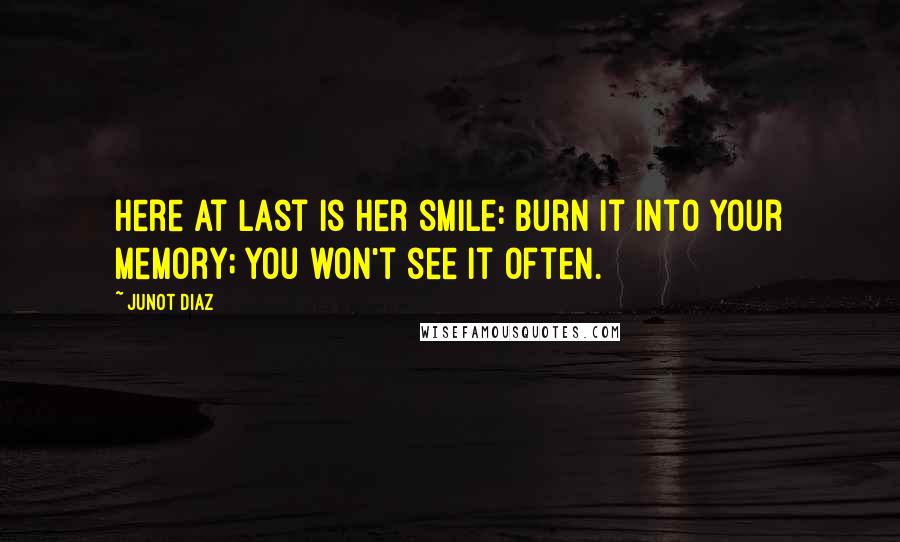 HERE AT LAST IS HER SMILE: BURN IT INTO YOUR MEMORY; YOU WON'T SEE IT OFTEN.

~ JUNOT DIAZ

WISEFAMOUSQUOTES.COM